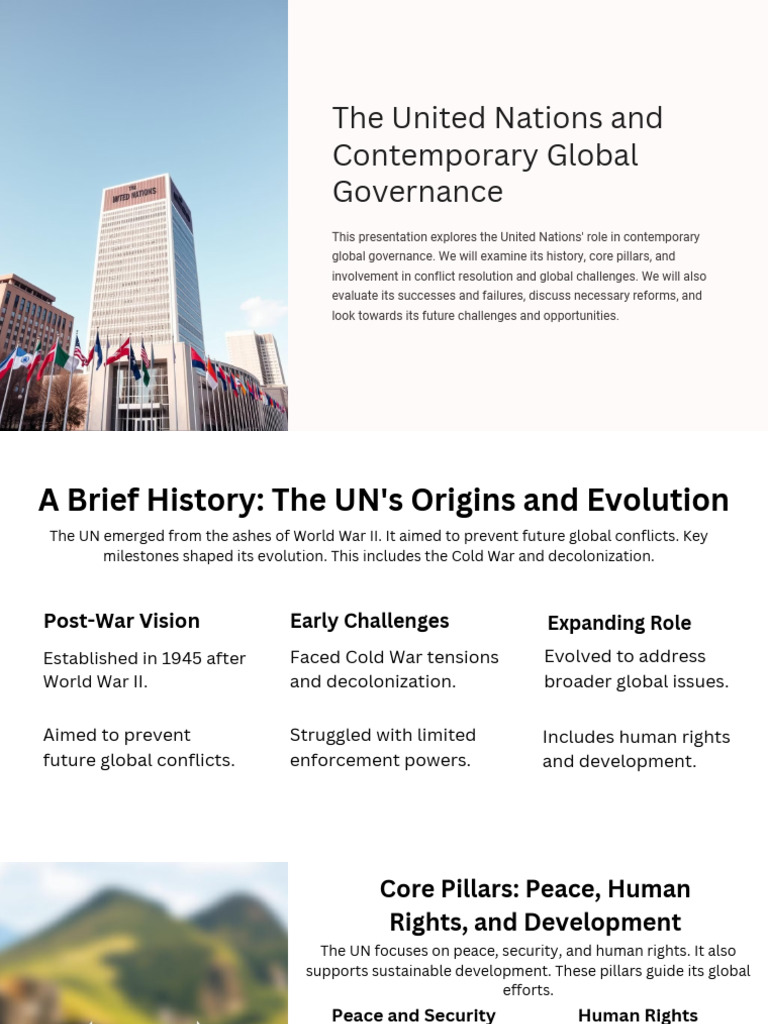 THE UNITED NATIONS

The United Nations and Contemporary Global Governance

This presentation explores the United Nations' role in contemporary global governance. We will examine its history, core pillars, and involvement in conflict resolution and global challenges. We will also evaluate its successes and failures, discuss necessary reforms, and look towards its future challenges and opportunities.

A Brief History: The UN's Origins and Evolution

The UN emerged from the ashes of World War II. It aimed to prevent future global conflicts. Key milestones shaped its evolution. This includes the Cold War and decolonization.

Post-War Vision

Established in 1945 after World War II.

Aimed to prevent future global conflicts.

Early Challenges

Faced Cold War tensions and decolonization.

Struggled with limited enforcement powers.

Expanding Role

Evolved to address broader global issues.

Includes human rights and development.

Core Pillars: Peace, Human Rights, and Development

The UN focuses on peace, security, and human rights. It also supports sustainable development. These pillars guide its global efforts.

Peace and Security

Human Rights